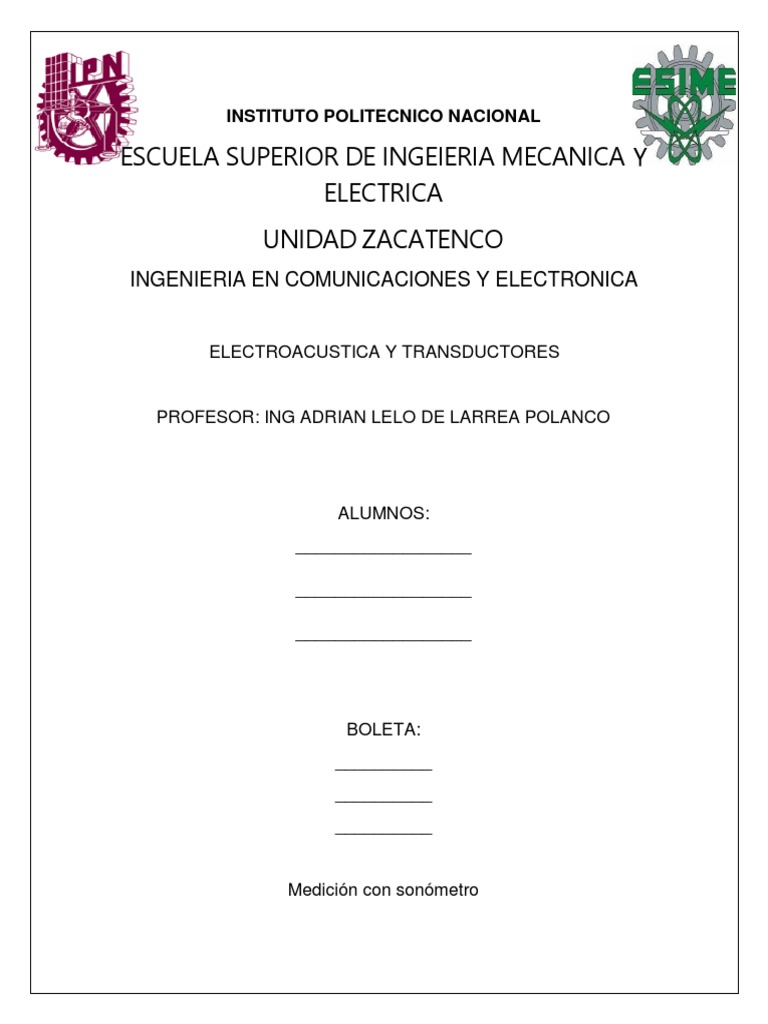 IPN

ESIME

INSTITUTO POLITECNICO NACIONAL

ESCUELA SUPERIOR DE INGEIERIA MECANICA Y ELECTRICA

UNIDAD ZACATENCO

INGENIERIA EN COMUNICACIONES Y ELECTRONICA

ELECTROACUSTICA Y TRANSDUCTORES

PROFESOR: ING ADRIAN LELO DE LARREA POLANCO

ALUMNOS:

___________________

___________________

___________________

BOLETA:

__________

__________

__________

Medición con sonómetro